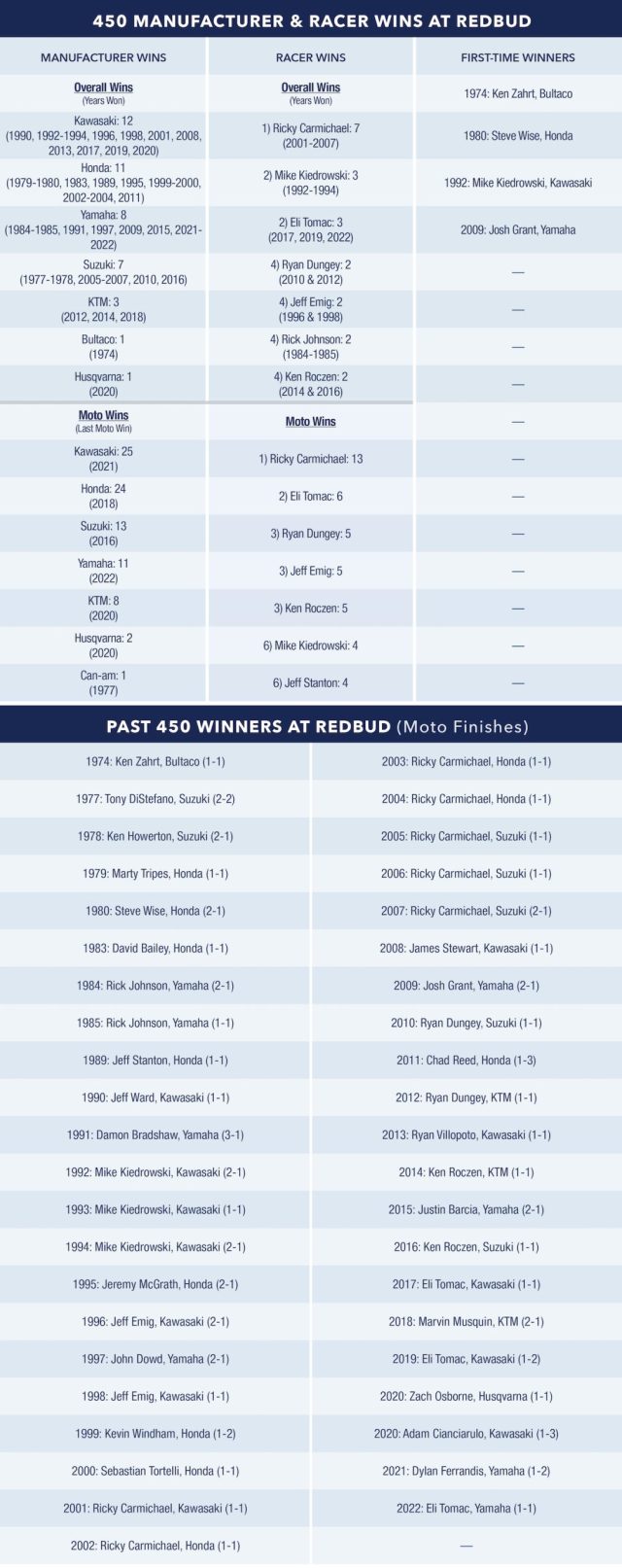 450 MANUFACTURER & RACER WINS AT REDBUD

| MANUFACTURER WINS | RACER WINS | FIRST-TIME WINNERS |
|---|---|---|
| Overall Wins (Years Won) | Overall Wins (Years Won) | 1974: Ken Zahrt, Bultaco |
| Kawasaki: 12 (1990, 1992-1994, 1996, 1998, 2001, 2008, 2013, 2017, 2019, 2020) | 1) Ricky Carmichael: 7 (2001-2007) | 1980: Steve Wise, Honda |
| Honda: 11 (1979-1980, 1983, 1989, 1995, 1999-2000, 2002-2004, 2011) | 2) Mike Kiedrowski: 3 (1992-1994) | 1992: Mike Kiedrowski, Kawasaki |
| Yamaha: 8 (1984-1985, 1991, 1997, 2009, 2015, 2021-2022) | 2) Eli Tomac: 3 (2017, 2019, 2022) | 2009: Josh Grant, Yamaha |
| Suzuki: 7 (1977-1978, 2005-2007, 2010, 2016) | 4) Ryan Dungey: 2 (2010 & 2012) | — |
| KTM: 3 (2012, 2014, 2018) | 4) Jeff Emig: 2 (1996 & 1998) | — |
| Bultaco: 1 (1974) | 4) Rick Johnson: 2 (1984-1985) | — |
| Husqvarna: 1 (2020) | 4) Ken Roczen: 2 (2014 & 2016) | — |
| Moto Wins (Last Moto Win) | Moto Wins | — |
| Kawasaki: 25 (2021) | 1) Ricky Carmichael: 13 | — |
| Honda: 24 (2018) | 2) Eli Tomac: 6 | — |
| Suzuki: 13 (2016) | 3) Ryan Dungey: 5 | — |
| Yamaha: 11 (2022) | 3) Jeff Emig: 5 | — |
| KTM: 8 (2020) | 3) Ken Roczen: 5 | — |
| Husqvarna: 2 (2020) | 6) Mike Kiedrowski: 4 | — |
| Can-am: 1 (1977) | 6) Jeff Stanton: 4 | — |

PAST 450 WINNERS AT REDBUD (Moto Finishes)

1974: Ken Zahrt, Bultaco (1-1)
1977: Tony DiStefano, Suzuki (2-2)
1978: Ken Howerton, Suzuki (2-1)
1979: Marty Tripes, Honda (1-1)
1980: Steve Wise, Honda (2-1)
1983: David Bailey, Honda (1-1)
1984: Rick Johnson, Yamaha (2-1)
1985: Rick Johnson, Yamaha (1-1)
1989: Jeff Stanton, Honda (1-1)
1990: Jeff Ward, Kawasaki (1-1)
1991: Damon Bradshaw, Yamaha (3-1)
1992: Mike Kiedrowski, Kawasaki (2-1)
1993: Mike Kiedrowski, Kawasaki (1-1)
1994: Mike Kiedrowski, Kawasaki (2-1)
1995: Jeremy McGrath, Honda (2-1)
1996: Jeff Emig, Kawasaki (2-1)
1997: John Dowd, Yamaha (2-1)
1998: Jeff Emig, Kawasaki (1-1)
1999: Kevin Windham, Honda (1-2)
2000: Sebastian Tortelli, Honda (1-1)
2001: Ricky Carmichael, Kawasaki (1-1)
2002: Ricky Carmichael, Honda (1-1)

2003: Ricky Carmichael, Honda (1-1)
2004: Ricky Carmichael, Honda (1-1)
2005: Ricky Carmichael, Suzuki (1-1)
2006: Ricky Carmichael, Suzuki (1-1)
2007: Ricky Carmichael, Suzuki (2-1)
2008: James Stewart, Kawasaki (1-1)
2009: Josh Grant, Yamaha (2-1)
2010: Ryan Dungey, Suzuki (1-1)
2011: Chad Reed, Honda (1-3)
2012: Ryan Dungey, KTM (1-1)
2013: Ryan Villopoto, Kawasaki (1-1)
2014: Ken Roczen, KTM (1-1)
2015: Justin Barcia, Yamaha (2-1)
2016: Ken Roczen, Suzuki (1-1)
2017: Eli Tomac, Kawasaki (1-1)
2018: Marvin Musquin, KTM (2-1)
2019: Eli Tomac, Kawasaki (1-2)
2020: Zach Osborne, Husqvarna (1-1)
2020: Adam Cianciarulo, Kawasaki (1-3)
2021: Dylan Ferrandis, Yamaha (1-2)
2022: Eli Tomac, Yamaha (1-1)
—